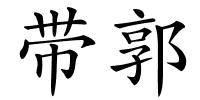 带郭